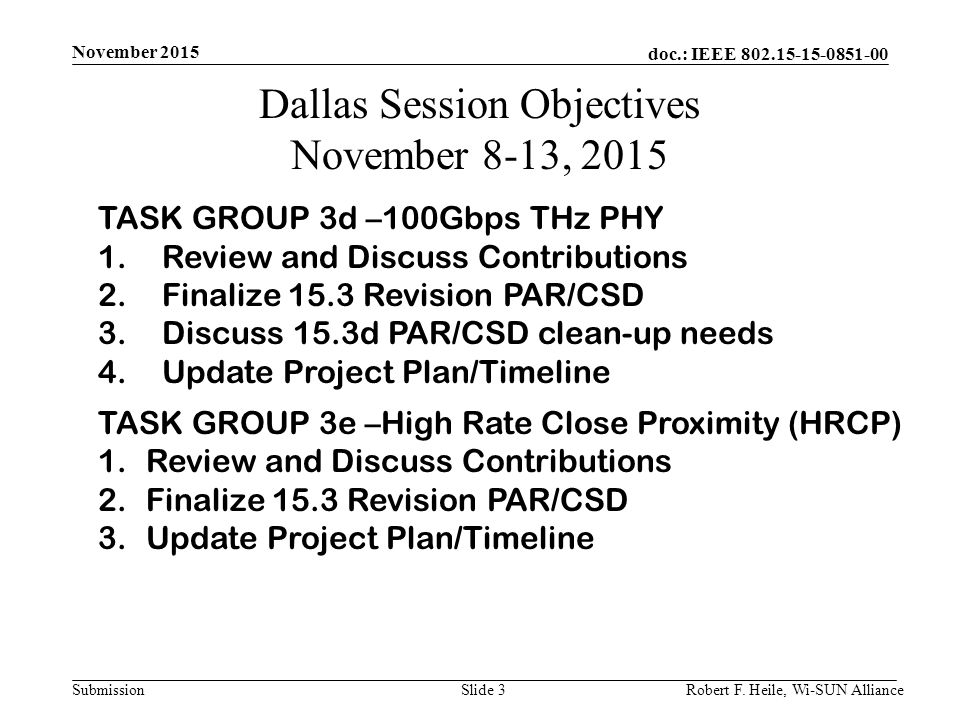 November 2015

doc.: IEEE 802.15-15-0851-00

Dallas Session Objectives
November 8-13, 2015

TASK GROUP 3d –100Gbps THz PHY
1. Review and Discuss Contributions
2. Finalize 15.3 Revision PAR/CSD
3. Discuss 15.3d PAR/CSD clean-up needs
4. Update Project Plan/Timeline

TASK GROUP 3e –High Rate Close Proximity (HRCP)
1. Review and Discuss Contributions
2. Finalize 15.3 Revision PAR/CSD
3. Update Project Plan/Timeline

Submission

Slide 3

Robert F. Heile, Wi-SUN Alliance